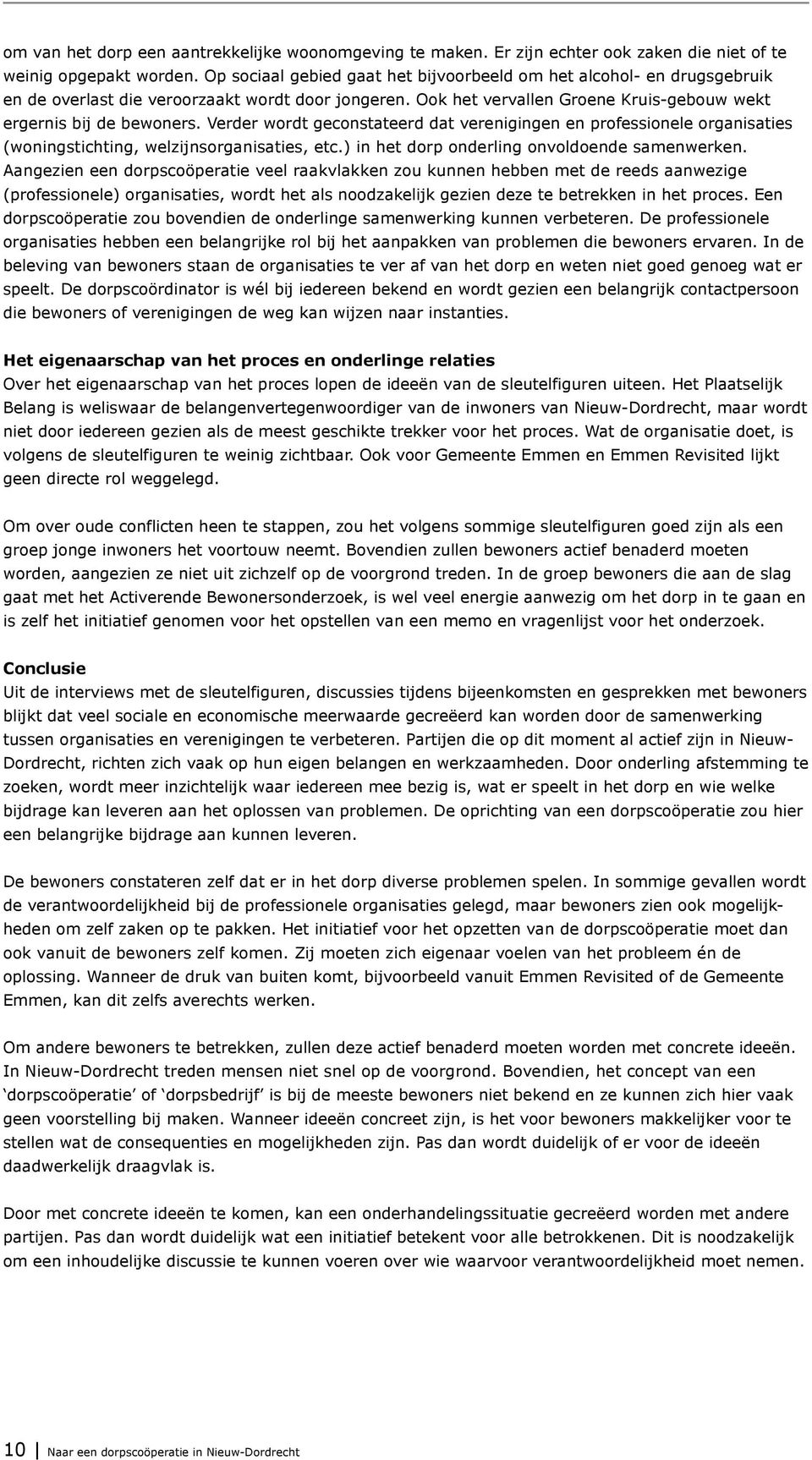 om van het dorp een aantrekkelijke woonomgeving te maken. Er zijn echter ook zaken die niet of te weinig opgepakt worden. Op sociaal gebied gaat het bijvoorbeeld om het alcohol- en drugsgebruik en de overlast die veroorzaakt wordt door jongeren. Ook het vervallen Groene Kruis-gebouw wekt ergernis bij de bewoners. Verder wordt geconstateerd dat verenigingen en professionele organisaties (woningstichting, welzijnsorganisaties, etc.) in het dorp onderling onvoldoende samenwerken. Aangezien een dorpscoöperatie veel raakvlakken zou kunnen hebben met de reeds aanwezige (professionele) organisaties, wordt het als noodzakelijk gezien deze te betrekken in het proces. Een dorpscoöperatie zou bovendien de onderlinge samenwerking kunnen verbeteren. De professionele organisaties hebben een belangrijke rol bij het aanpakken van problemen die bewoners ervaren. In de beleving van bewoners staan de organisaties te ver af van het dorp en weten niet goed genoeg wat er speelt. De dorpscoördinator is wél bij iedereen bekend en wordt gezien een belangrijk contactpersoon die bewoners of verenigingen de weg kan wijzen naar instanties.

Het eigenaarschap van het proces en onderlinge relaties
Over het eigenaarschap van het proces lopen de ideeën van de sleutelfiguren uiteen. Het Plaatselijk Belang is weliswaar de belangenvertegenwoordiger van de inwoners van Nieuw-Dordrecht, maar wordt niet door iedereen gezien als de meest geschikte trekker voor het proces. Wat de organisatie doet, is volgens de sleutelfiguren te weinig zichtbaar. Ook voor Gemeente Emmen en Emmen Revisited lijkt geen directe rol weggelegd.

Om over oude conflicten heen te stappen, zou het volgens sommige sleutelfiguren goed zijn als een groep jonge inwoners het voortouw neemt. Bovendien zullen bewoners actief benaderd moeten worden, aangezien ze niet uit zichzelf op de voorgrond treden. In de groep bewoners die aan de slag gaat met het Activerende Bewonersonderzoek, is wel veel energie aanwezig om het dorp in te gaan en is zelf het initiatief genomen voor het opstellen van een memo en vragenlijst voor het onderzoek.

Conclusie
Uit de interviews met de sleutelfiguren, discussies tijdens bijeenkomsten en gesprekken met bewoners blijkt dat veel sociale en economische meerwaarde gecreëerd kan worden door de samenwerking tussen organisaties en verenigingen te verbeteren. Partijen die op dit moment al actief zijn in Nieuw-Dordrecht, richten zich vaak op hun eigen belangen en werkzaamheden. Door onderling afstemming te zoeken, wordt meer inzichtelijk waar iedereen mee bezig is, wat er speelt in het dorp en wie welke bijdrage kan leveren aan het oplossen van problemen. De oprichting van een dorpscoöperatie zou hier een belangrijke bijdrage aan kunnen leveren.

De bewoners constateren zelf dat er in het dorp diverse problemen spelen. In sommige gevallen wordt de verantwoordelijkheid bij de professionele organisaties gelegd, maar bewoners zien ook mogelijkheden om zelf zaken op te pakken. Het initiatief voor het opzetten van de dorpscoöperatie moet dan ook vanuit de bewoners zelf komen. Zij moeten zich eigenaar voelen van het probleem én de oplossing. Wanneer de druk van buiten komt, bijvoorbeeld vanuit Emmen Revisited of de Gemeente Emmen, kan dit zelfs averechts werken.

Om andere bewoners te betrekken, zullen deze actief benaderd moeten worden met concrete ideeën. In Nieuw-Dordrecht treden mensen niet snel op de voorgrond. Bovendien, het concept van een ‘dorpscoöperatie’ of ‘dorpsbedrijf’ is bij de meeste bewoners niet bekend en ze kunnen zich hier vaak geen voorstelling bij maken. Wanneer ideeën concreet zijn, is het voor bewoners makkelijker voor te stellen wat de consequenties en mogelijkheden zijn. Pas dan wordt duidelijk of er voor de ideeën daadwerkelijk draagvlak is.

Door met concrete ideeën te komen, kan een onderhandelingssituatie gecreëerd worden met andere partijen. Pas dan wordt duidelijk wat een initiatief betekent voor alle betrokkenen. Dit is noodzakelijk om een inhoudelijke discussie te kunnen voeren over wie waarvoor verantwoordelijkheid moet nemen.

10 Naar een dorpscoöperatie in Nieuw-Dordrecht